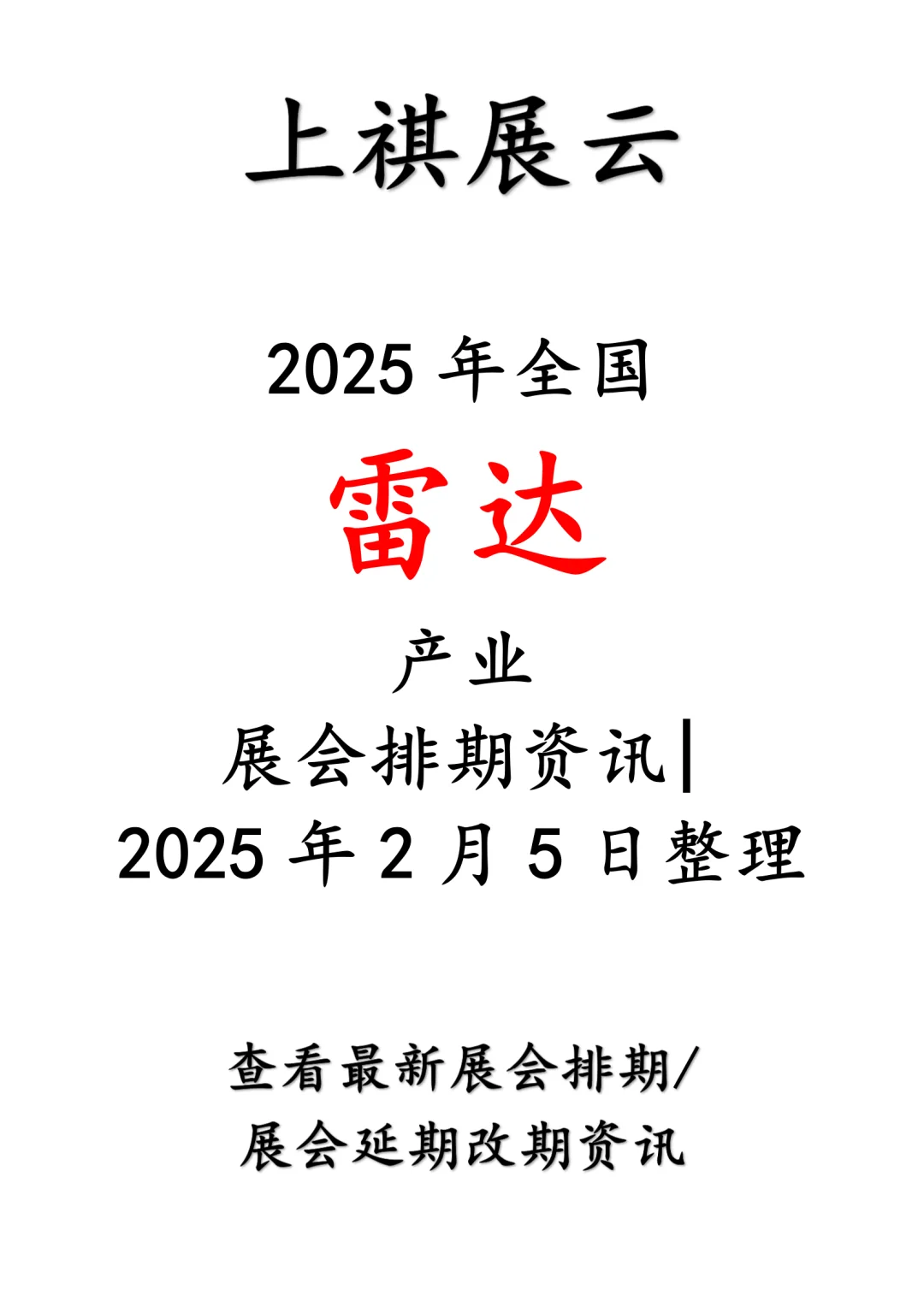 上祺展云

2025 年全国

雷达

产业

展会排期资讯|

2025 年 2 月 5 日整理

查看最新展会排期/
展会延期改期资讯